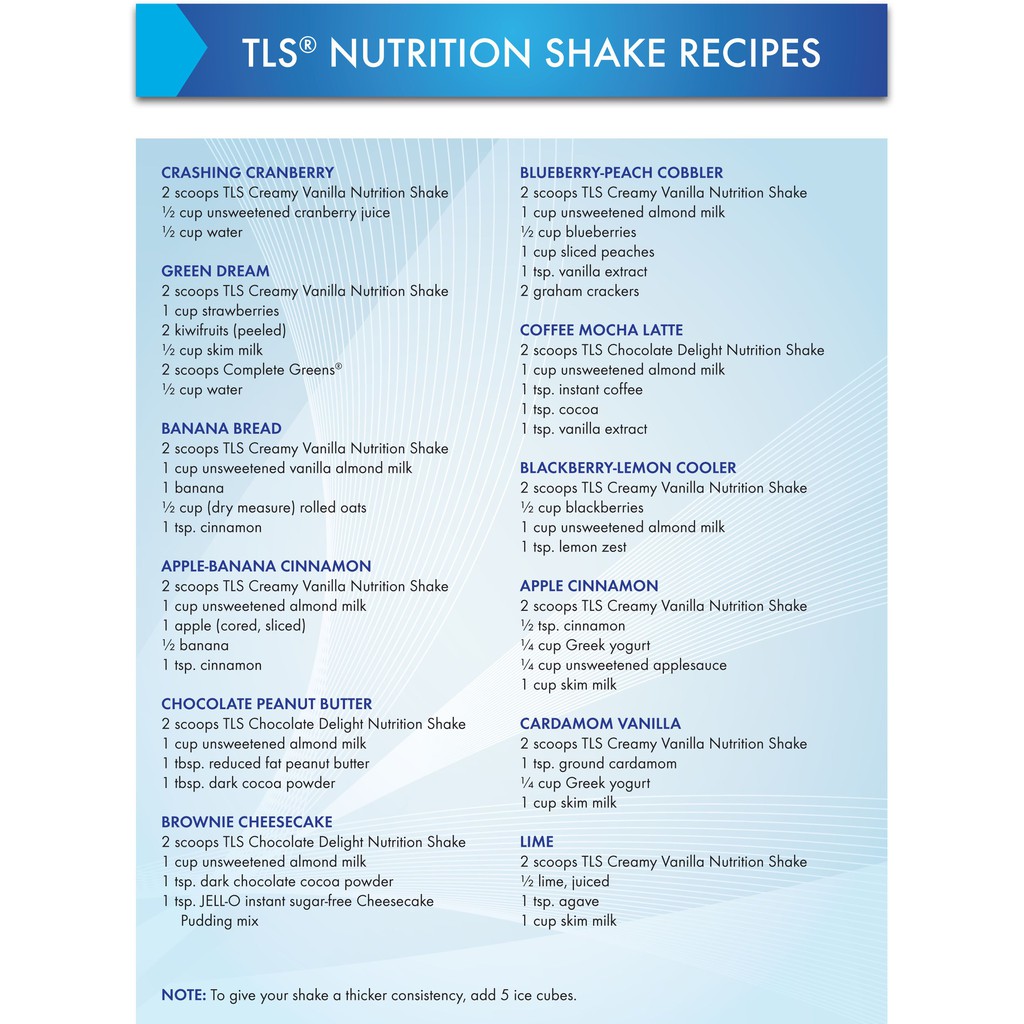 TLS® NUTRITION SHAKE RECIPES

CRASHING CRANBERRY
2 scoops TLS Creamy Vanilla Nutrition Shake
½ cup unsweetened cranberry juice
½ cup water

GREEN DREAM
2 scoops TLS Creamy Vanilla Nutrition Shake
1 cup strawberries
2 kiwifruits (peeled)
½ cup skim milk
2 scoops Complete Greens®
½ cup water

BANANA BREAD
2 scoops TLS Creamy Vanilla Nutrition Shake
1 cup unsweetened vanilla almond milk
1 banana
½ cup (dry measure) rolled oats
1 tsp. cinnamon

APPLE-BANANA CINNAMON
2 scoops TLS Creamy Vanilla Nutrition Shake
1 cup unsweetened almond milk
1 apple (cored, sliced)
½ banana
1 tsp. cinnamon

CHOCOLATE PEANUT BUTTER
2 scoops TLS Chocolate Delight Nutrition Shake
1 cup unsweetened almond milk
1 tbsp. reduced fat peanut butter
1 tbsp. dark cocoa powder

BROWNIE CHEESECAKE
2 scoops TLS Chocolate Delight Nutrition Shake
1 cup unsweetened almond milk
1 tsp. dark chocolate cocoa powder
1 tsp. JELL-O instant sugar-free Cheesecake Pudding mix

BLUEBERRY-PEACH COBBLER
2 scoops TLS Creamy Vanilla Nutrition Shake
1 cup unsweetened almond milk
½ cup blueberries
1 cup sliced peaches
1 tsp. vanilla extract
2 graham crackers

COFFEE MOCHA LATTE
2 scoops TLS Chocolate Delight Nutrition Shake
1 cup unsweetened almond milk
1 tsp. instant coffee
1 tsp. cocoa
1 tsp. vanilla extract

BLACKBERRY-LEMON COOLER
2 scoops TLS Creamy Vanilla Nutrition Shake
½ cup blackberries
1 cup unsweetened almond milk
1 tsp. lemon zest

APPLE CINNAMON
2 scoops TLS Creamy Vanilla Nutrition Shake
½ tsp. cinnamon
¼ cup Greek yogurt
¼ cup unsweetened applesauce
1 cup skim milk

CARDAMOM VANILLA
2 scoops TLS Creamy Vanilla Nutrition Shake
1 tsp. ground cardamom
¼ cup Greek yogurt
1 cup skim milk

LIME
2 scoops TLS Creamy Vanilla Nutrition Shake
½ lime, juiced
1 tsp. agave
1 cup skim milk

NOTE: To give your shake a thicker consistency, add 5 ice cubes.